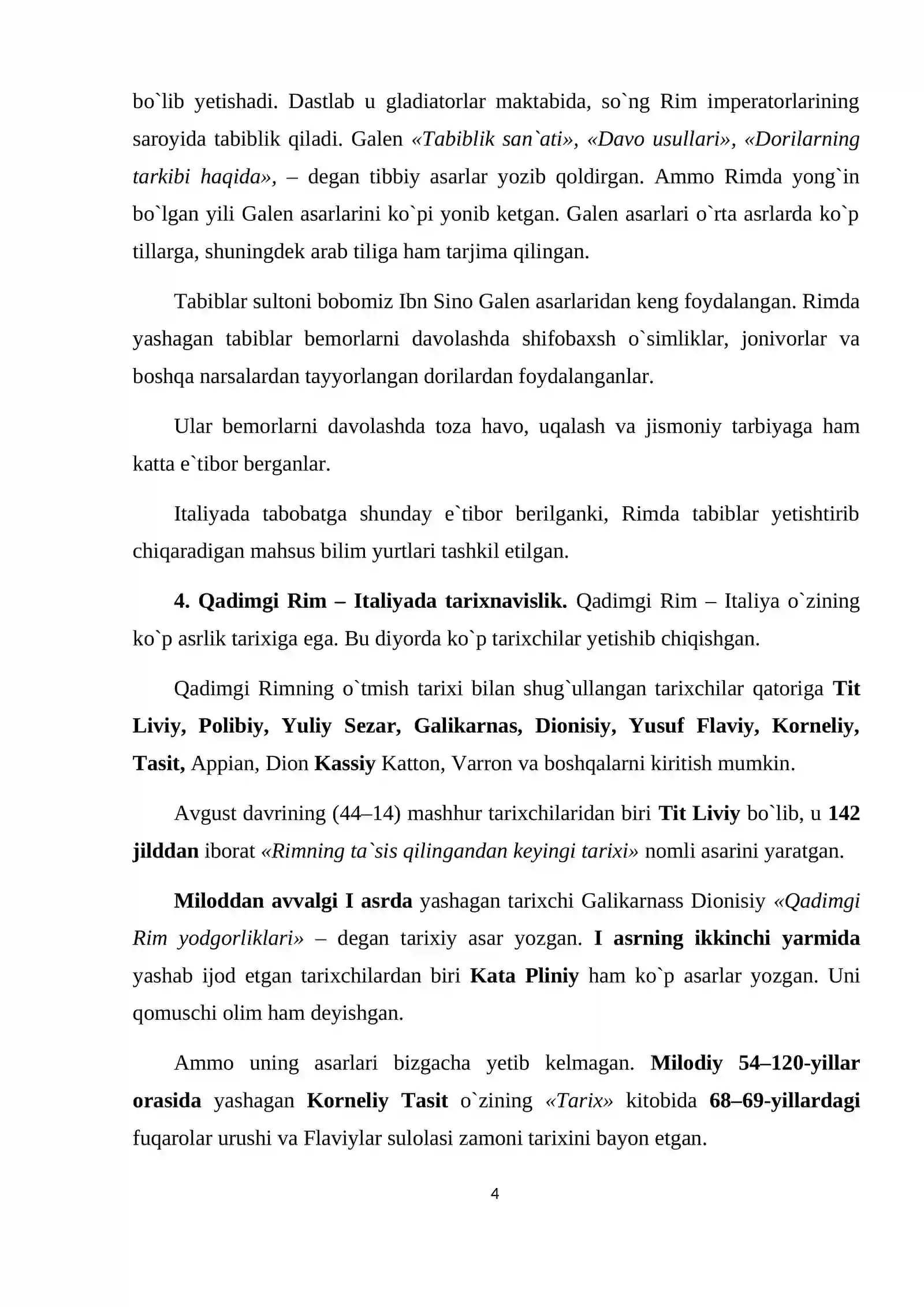 bo`lib yetishadi. Dastlab u gladiatorlar maktabida, so`ng Rim imperatorlarining saroyida tabiblik qiladi. Galen «Tabiblik san`ati», «Davo usullari», «Dorilarning tarkibi haqida», – degan tibbiy asarlar yozib qoldirgan. Ammo Rimda yong`in bo`lgan yili Galen asarlarini ko`pi yonib ketgan. Galen asarlari o`rta asrlarda ko`p tillarga, shuningdek arab tiliga ham tarjima qilingan.

Tabiblar sultoni bobomiz Ibn Sino Galen asarlaridan keng foydalangan. Rimda yashagan tabiblar bemorlarni davolashda shifobaxsh o`simliklar, jonivorlar va boshqa narsalardan tayyorlangan dorilardan foydalanganlar.

Ular bemorlarni davolashda toza havo, uqalash va jismoniy tarbiyaga ham katta e`tibor berganlar.

Italiyada tabobatga shunday e`tibor berilganki, Rimda tabiblar yetishtirib chiqaradigan mahsus bilim yurtlari tashkil etilgan.

4. Qadimgi Rim – Italiyada tarixnavislik. Qadimgi Rim – Italiya o`zining ko`p asrlik tarixiga ega. Bu diyorda ko`p tarixchilar yetishib chiqishgan.

Qadimgi Rimning o`tmish tarixi bilan shug`ullangan tarixchilar qatoriga Tit Liviy, Polibiy, Yuliy Sezar, Galikarnas, Dionisiy, Yusuf Flaviy, Korneliy, Tasit, Appian, Dion Kassiy Katton, Varron va boshqalarni kiritish mumkin.

Avgust davrining (44–14) mashhur tarixchilaridan biri Tit Liviy bo`lib, u 142 jilddan iborat «Rimning ta`sis qilingandan keyingi tarixi» nomli asarini yaratgan.

Miloddan avvalgi I asrda yashagan tarixchi Galikarnass Dionisiy «Qadimgi Rim yodgorliklari» – degan tarixiy asar yozgan. I asrning ikkinchi yarmida yashab ijod etgan tarixchilardan biri Kata Pliniy ham ko`p asarlar yozgan. Uni qomuschi olim ham deyishgan.

Ammo uning asarlari bizgacha yetib kelmagan. Milodiy 54–120-yillar orasida yashagan Korneliy Tasit o`zining «Tarix» kitobida 68–69-yillardagi fuqarolar urushi va Flaviylar sulolasi zamoni tarixini bayon etgan.

4